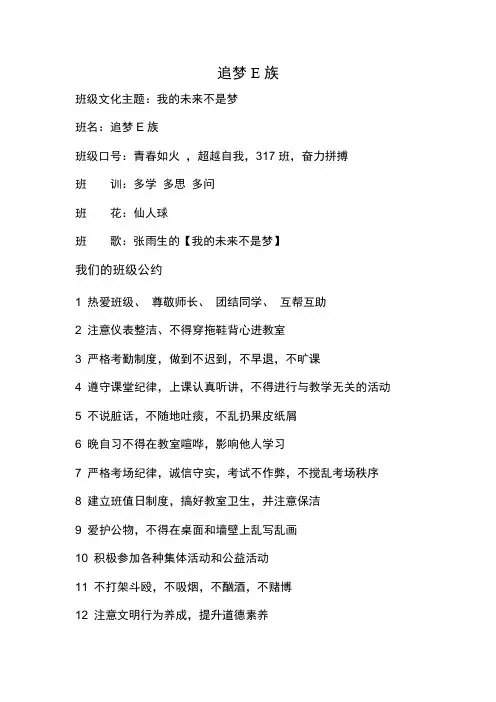 追梦 E 族

班级文化主题：我的未来不是梦

班名：追梦 E 族

班级口号：青春如火 ，超越自我，317 班，奋力拼搏

班　　训：多学 多思 多问

班　　花：仙人球

班　　歌：张雨生的【我的未来不是梦】

我们的班级公约

1 热爱班级、 尊敬师长、 团结同学、 互帮互助

2 注意仪表整洁、不得穿拖鞋背心进教室

3 严格考勤制度，做到不迟到，不早退，不旷课

4 遵守课堂纪律，上课认真听讲，不得进行与教学无关的活动

5 不说脏话，不随地吐痰，不乱扔果皮纸屑

6 晚自习不得在教室喧哗，影响他人学习

7 严格考场纪律，诚信守实，考试不作弊，不搅乱考场秩序

8 建立班值日制度，搞好教室卫生，并注意保洁

9 爱护公物，不得在桌面和墙壁上乱写乱画

10 积极参加各种集体活动和公益活动

11 不打架斗殴，不吸烟，不酗酒，不赌博

12 注意文明行为养成，提升道德素养